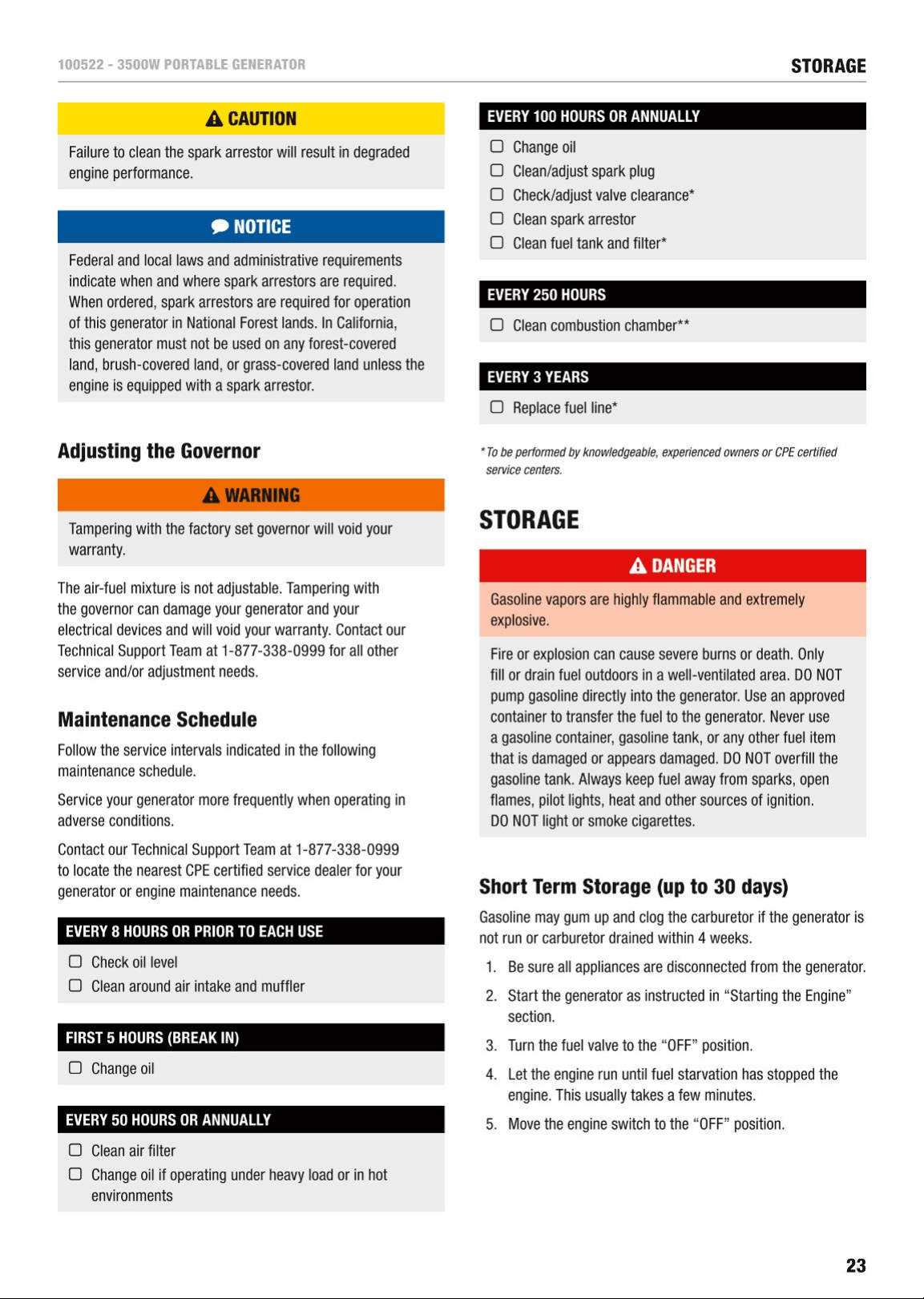 100522 - 3500W PORTABLE GENERATOR

STORAGE

CAUTION

Failure to clean the spark arrestor will result in degraded engine performance.

NOTICE

Federal and local laws and administrative requirements indicate when and where spark arrestors are required. When ordered, spark arrestors are required for operation of this generator in National Forest lands. In California, this generator must not be used on any forest-covered land, brush-covered land, or grass-covered land unless the engine is equipped with a spark arrestor.

Adjusting the Governor

WARNING

Tampering with the factory set governor will void your warranty.

The air-fuel mixture is not adjustable. Tampering with the governor can damage your generator and your electrical devices and will void your warranty. Contact our Technical Support Team at 1-877-338-0999 for all other service and/or adjustment needs.

Maintenance Schedule

Follow the service intervals indicated in the following maintenance schedule.

Service your generator more frequently when operating in adverse conditions.

Contact our Technical Support Team at 1-877-338-0999 to locate the nearest CPE certified service dealer for your generator or engine maintenance needs.

EVERY 8 HOURS OR PRIOR TO EACH USE

☐ Check oil level
☐ Clean around air intake and muffler

FIRST 5 HOURS (BREAK IN)

☐ Change oil

EVERY 50 HOURS OR ANNUALLY

☐ Clean air filter
☐ Change oil if operating under heavy load or in hot environments

EVERY 100 HOURS OR ANNUALLY

☐ Change oil
☐ Clean/adjust spark plug
☐ Check/adjust valve clearance*
☐ Clean spark arrestor
☐ Clean fuel tank and filter*

EVERY 250 HOURS

☐ Clean combustion chamber**

EVERY 3 YEARS

☐ Replace fuel line*

* To be performed by knowledgeable, experienced owners or CPE certified service centers.

STORAGE

DANGER

Gasoline vapors are highly flammable and extremely explosive.

Fire or explosion can cause severe burns or death. Only fill or drain fuel outdoors in a well-ventilated area. DO NOT pump gasoline directly into the generator. Use an approved container to transfer the fuel to the generator. Never use a gasoline container, gasoline tank, or any other fuel item that is damaged or appears damaged. DO NOT overfill the gasoline tank. Always keep fuel away from sparks, open flames, pilot lights, heat and other sources of ignition. DO NOT light or smoke cigarettes.

Short Term Storage (up to 30 days)

Gasoline may gum up and clog the carburetor if the generator is not run or carburetor drained within 4 weeks.

1. Be sure all appliances are disconnected from the generator.
2. Start the generator as instructed in "Starting the Engine" section.
3. Turn the fuel valve to the "OFF" position.
4. Let the engine run until fuel starvation has stopped the engine. This usually takes a few minutes.
5. Move the engine switch to the "OFF" position.

23